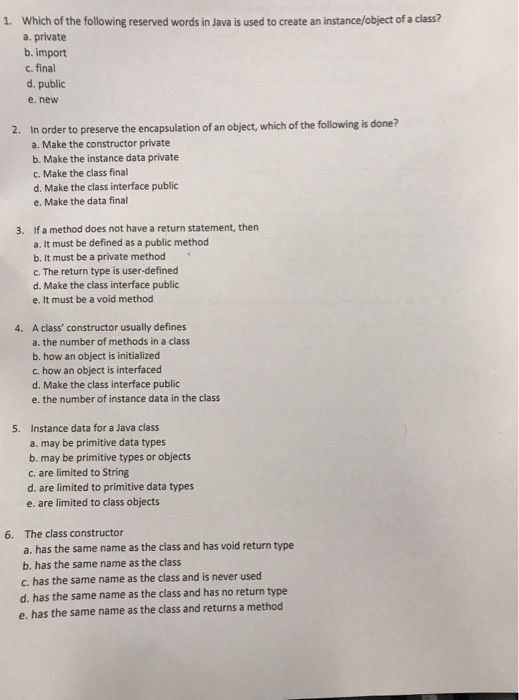 1. Which of the following reserved words in Java is used to create an instance/object of a class?
a. private
b. import
c. final
d. public
e. new

2. In order to preserve the encapsulation of an object, which of the following is done?
a. Make the constructor private
b. Make the instance data private
c. Make the class final
d. Make the class interface public
e. Make the data final

3. If a method does not have a return statement, then
a. It must be defined as a public method
b. It must be a private method
c. The return type is user-defined
d. Make the class interface public
e. It must be a void method

4. A class' constructor usually defines
a. the number of methods in a class
b. how an object is initialized
c. how an object is interfaced
d. Make the class interface public
e. the number of instance data in the class

5. Instance data for a Java class
a. may be primitive data types
b. may be primitive types or objects
c. are limited to String
d. are limited to primitive data types
e. are limited to class objects

6. The class constructor
a. has the same name as the class and has void return type
b. has the same name as the class
c. has the same name as the class and is never used
d. has the same name as the class and has no return type
e. has the same name as the class and returns a method